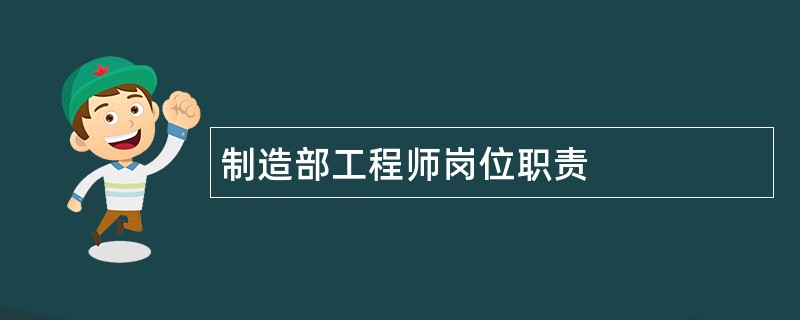 制造部工程师岗位职责